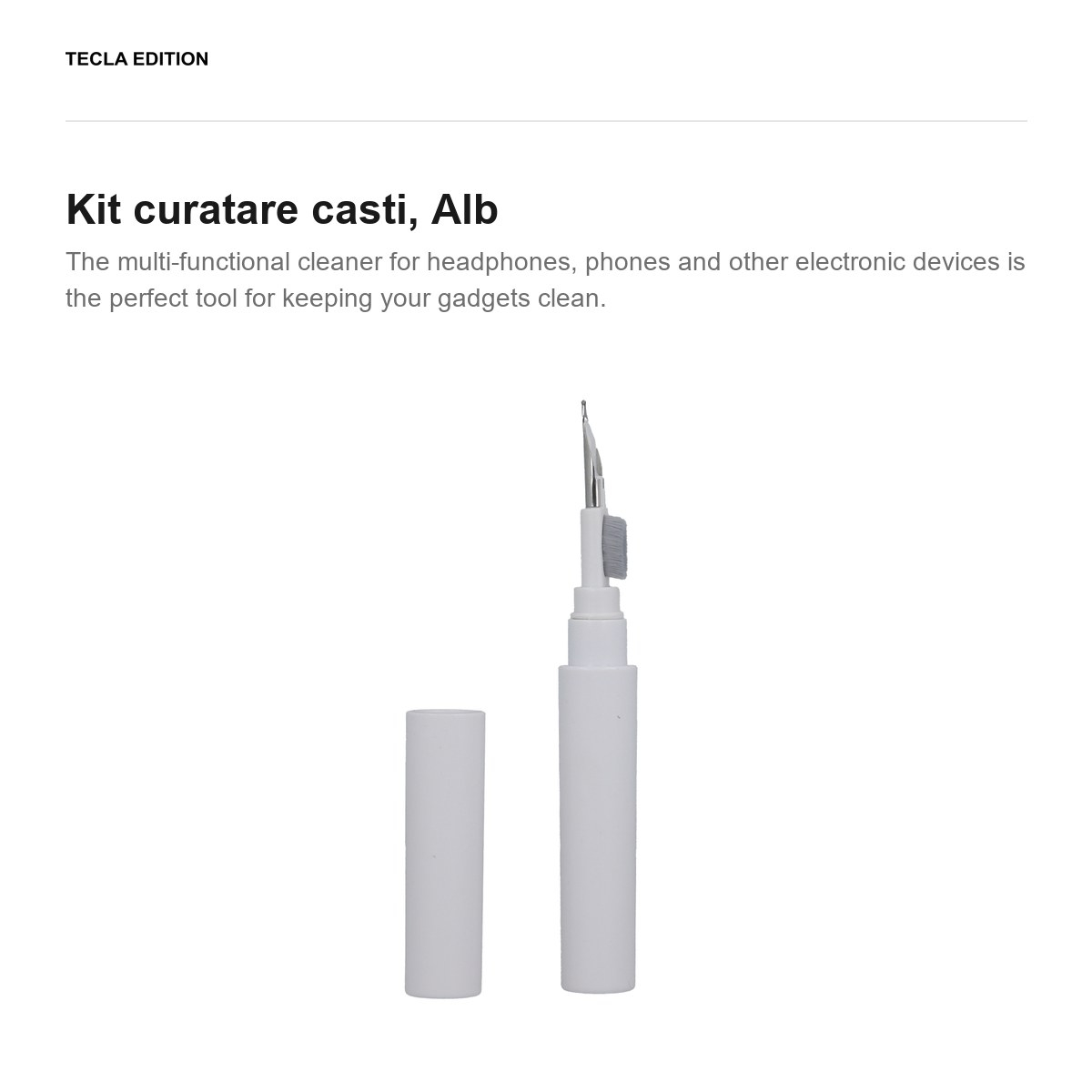 TECLA EDITION

Kit curatare casti, Alb

The multi-functional cleaner for headphones, phones and other electronic devices is the perfect tool for keeping your gadgets clean.